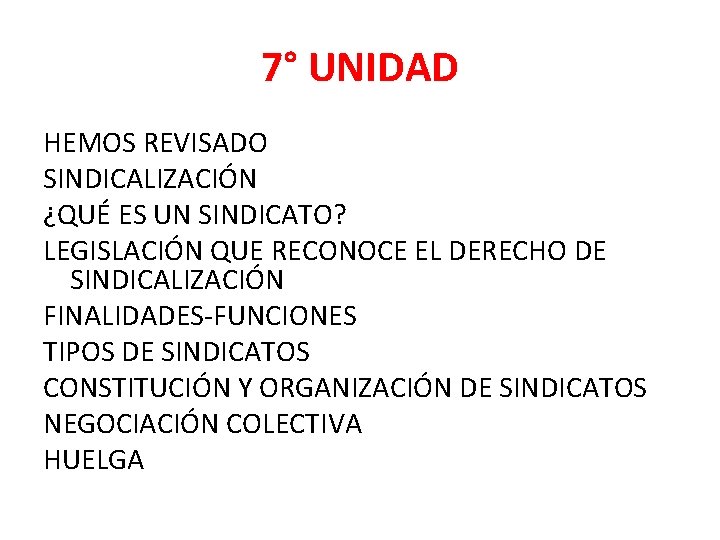 7° UNIDAD

HEMOS REVISADO
SINDICALIZACIÓN
¿QUÉ ES UN SINDICATO?
LEGISLACIÓN QUE RECONOCE EL DERECHO DE SINDICALIZACIÓN
FINALIDADES-FUNCIONES
TIPOS DE SINDICATOS
CONSTITUCIÓN Y ORGANIZACIÓN DE SINDICATOS
NEGOCIACIÓN COLECTIVA
HUELGA